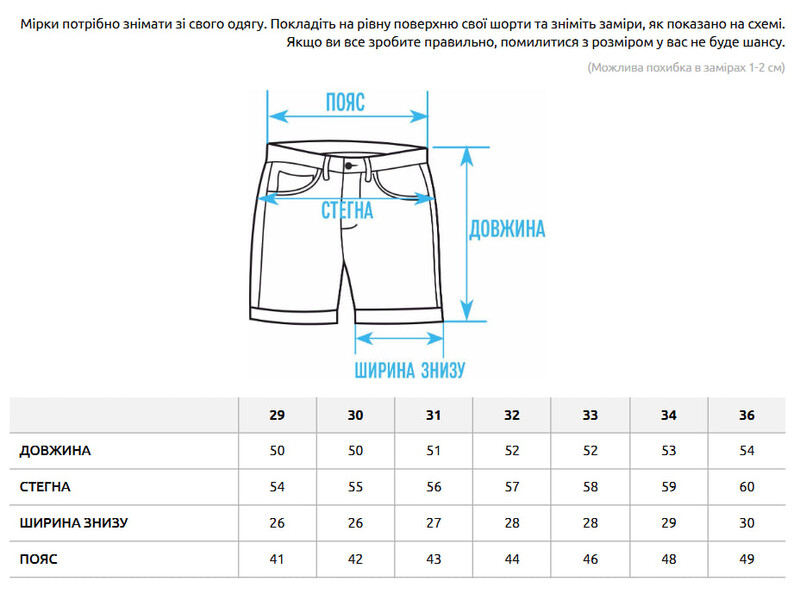 Мірки потрібно знімати зі свого одягу. Покладіть на рівну поверхню свої шорти та зніміть заміри, як показано на схемі. Якщо ви все зробите правильно, помилитися з розміром у вас не буде шансу.

(Можлива похибка в замірах 1-2 см)

ПОЯС

СТЕГНА

ДОВЖИНА

ШИРИНА ЗНИЗУ

| | 29 | 30 | 31 | 32 | 33 | 34 | 36 |
|---|---|---|---|---|---|---|---|
| ДОВЖИНА | 50 | 50 | 51 | 52 | 52 | 53 | 54 |
| СТЕГНА | 54 | 55 | 56 | 57 | 58 | 59 | 60 |
| ШИРИНА ЗНИЗУ | 26 | 26 | 27 | 28 | 28 | 29 | 30 |
| ПОЯС | 41 | 42 | 43 | 44 | 46 | 48 | 49 |